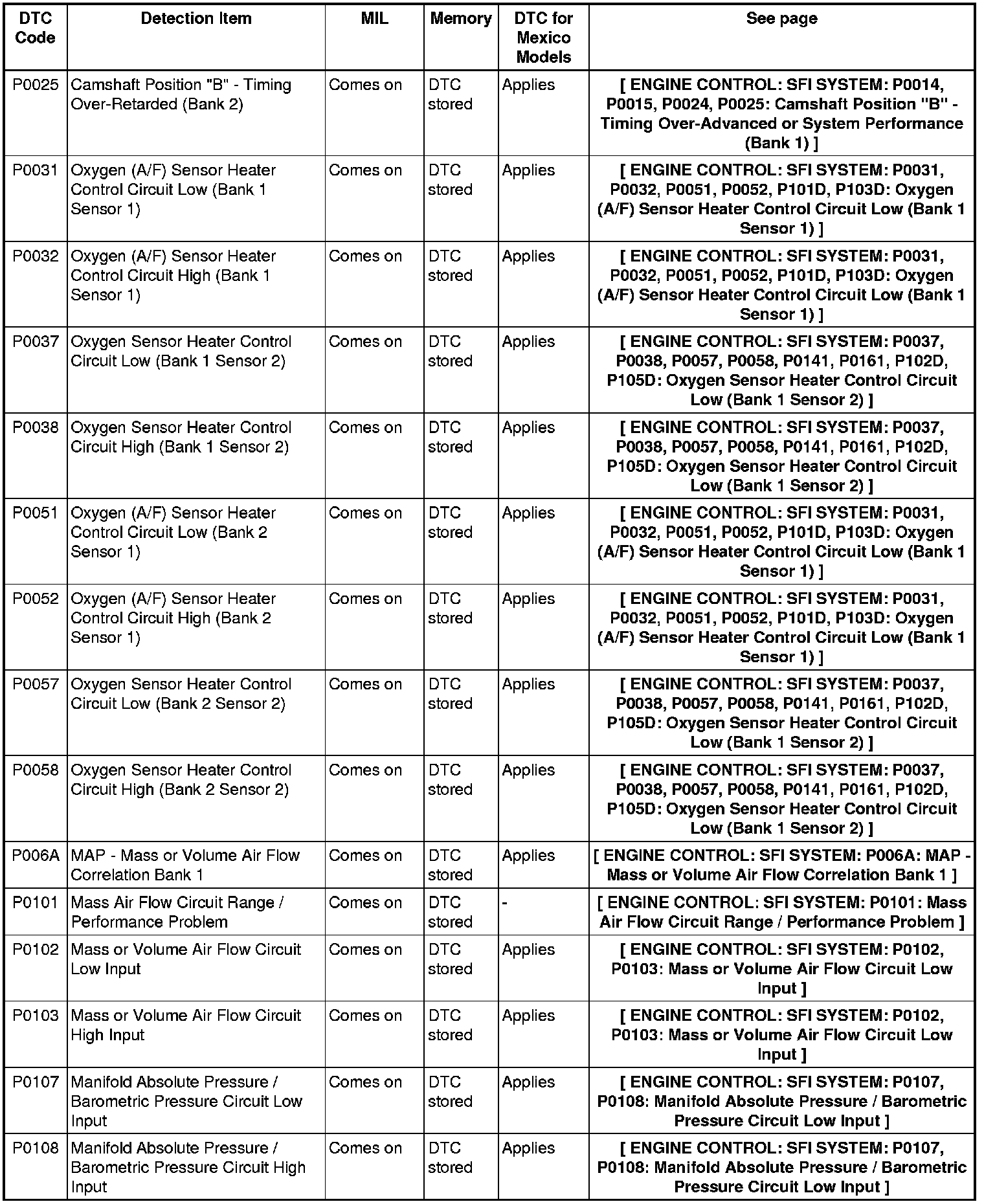 | DTC Code | Detection Item | MIL | Memory | DTC for Mexico Models | See page |
|---|---|---|---|---|---|
| P0025 | Camshaft Position "B" - Timing Over-Retarded (Bank 2) | Comes on | DTC stored | Applies | [ ENGINE CONTROL: SFI SYSTEM: P0014, P0015, P0024, P0025: Camshaft Position "B" - Timing Over-Advanced or System Performance (Bank 1) ] |
| P0031 | Oxygen (A/F) Sensor Heater Control Circuit Low (Bank 1 Sensor 1) | Comes on | DTC stored | Applies | [ ENGINE CONTROL: SFI SYSTEM: P0031, P0032, P0051, P0052, P101D, P103D: Oxygen (A/F) Sensor Heater Control Circuit Low (Bank 1 Sensor 1) ] |
| P0032 | Oxygen (A/F) Sensor Heater Control Circuit High (Bank 1 Sensor 1) | Comes on | DTC stored | Applies | [ ENGINE CONTROL: SFI SYSTEM: P0031, P0032, P0051, P0052, P101D, P103D: Oxygen (A/F) Sensor Heater Control Circuit Low (Bank 1 Sensor 1) ] |
| P0037 | Oxygen Sensor Heater Control Circuit Low (Bank 1 Sensor 2) | Comes on | DTC stored | Applies | [ ENGINE CONTROL: SFI SYSTEM: P0037, P0038, P0057, P0058, P0141, P0161, P102D, P105D: Oxygen Sensor Heater Control Circuit Low (Bank 1 Sensor 2) ] |
| P0038 | Oxygen Sensor Heater Control Circuit High (Bank 1 Sensor 2) | Comes on | DTC stored | Applies | [ ENGINE CONTROL: SFI SYSTEM: P0037, P0038, P0057, P0058, P0141, P0161, P102D, P105D: Oxygen Sensor Heater Control Circuit Low (Bank 1 Sensor 2) ] |
| P0051 | Oxygen (A/F) Sensor Heater Control Circuit Low (Bank 2 Sensor 1) | Comes on | DTC stored | Applies | [ ENGINE CONTROL: SFI SYSTEM: P0031, P0032, P0051, P0052, P101D, P103D: Oxygen (A/F) Sensor Heater Control Circuit Low (Bank 1 Sensor 1) ] |
| P0052 | Oxygen (A/F) Sensor Heater Control Circuit High (Bank 2 Sensor 1) | Comes on | DTC stored | Applies | [ ENGINE CONTROL: SFI SYSTEM: P0031, P0032, P0051, P0052, P101D, P103D: Oxygen (A/F) Sensor Heater Control Circuit Low (Bank 1 Sensor 1) ] |
| P0057 | Oxygen Sensor Heater Control Circuit Low (Bank 2 Sensor 2) | Comes on | DTC stored | Applies | [ ENGINE CONTROL: SFI SYSTEM: P0037, P0038, P0057, P0058, P0141, P0161, P102D, P105D: Oxygen Sensor Heater Control Circuit Low (Bank 1 Sensor 2) ] |
| P0058 | Oxygen Sensor Heater Control Circuit High (Bank 2 Sensor 2) | Comes on | DTC stored | Applies | [ ENGINE CONTROL: SFI SYSTEM: P0037, P0038, P0057, P0058, P0141, P0161, P102D, P105D: Oxygen Sensor Heater Control Circuit Low (Bank 1 Sensor 2) ] |
| P006A | MAP - Mass or Volume Air Flow Correlation Bank 1 | Comes on | DTC stored | Applies | [ ENGINE CONTROL: SFI SYSTEM: P006A: MAP - Mass or Volume Air Flow Correlation Bank 1 ] |
| P0101 | Mass Air Flow Circuit Range / Performance Problem | Comes on | DTC stored | - | [ ENGINE CONTROL: SFI SYSTEM: P0101: Mass Air Flow Circuit Range / Performance Problem ] |
| P0102 | Mass or Volume Air Flow Circuit Low Input | Comes on | DTC stored | Applies | [ ENGINE CONTROL: SFI SYSTEM: P0102, P0103: Mass or Volume Air Flow Circuit Low Input ] |
| P0103 | Mass or Volume Air Flow Circuit High Input | Comes on | DTC stored | Applies | [ ENGINE CONTROL: SFI SYSTEM: P0102, P0103: Mass or Volume Air Flow Circuit Low Input ] |
| P0107 | Manifold Absolute Pressure / Barometric Pressure Circuit Low Input | Comes on | DTC stored | Applies | [ ENGINE CONTROL: SFI SYSTEM: P0107, P0108: Manifold Absolute Pressure / Barometric Pressure Circuit Low Input ] |
| P0108 | Manifold Absolute Pressure / Barometric Pressure Circuit High Input | Comes on | DTC stored | Applies | [ ENGINE CONTROL: SFI SYSTEM: P0107, P0108: Manifold Absolute Pressure / Barometric Pressure Circuit Low Input ] |